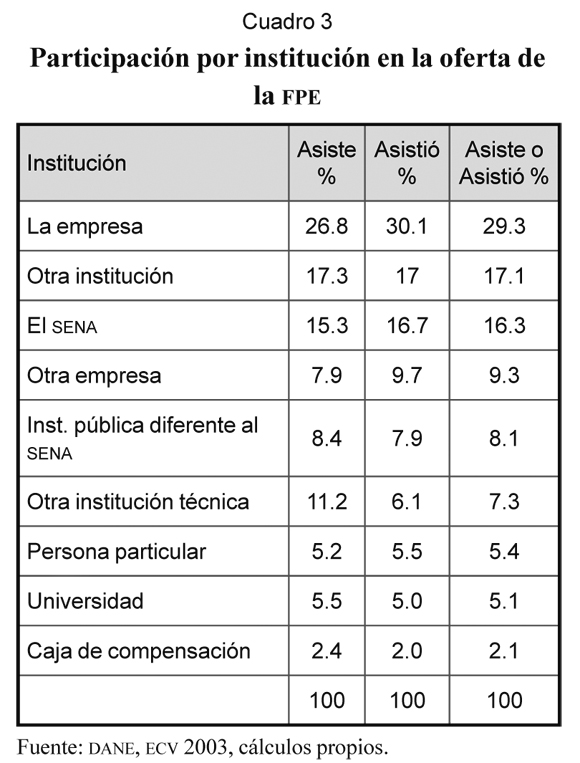 Cuadro 3

Participación por institución en la oferta de la FPE

| Institución | Asiste % | Asistió % | Asiste o Asistió % |
|---|---|---|---|
| La empresa | 26.8 | 30.1 | 29.3 |
| Otra institución | 17.3 | 17 | 17.1 |
| El SENA | 15.3 | 16.7 | 16.3 |
| Otra empresa | 7.9 | 9.7 | 9.3 |
| Inst. pública diferente al SENA | 8.4 | 7.9 | 8.1 |
| Otra institución técnica | 11.2 | 6.1 | 7.3 |
| Persona particular | 5.2 | 5.5 | 5.4 |
| Universidad | 5.5 | 5.0 | 5.1 |
| Caja de compensación | 2.4 | 2.0 | 2.1 |
| | 100 | 100 | 100 |

Fuente: DANE, ECV 2003, cálculos propios.